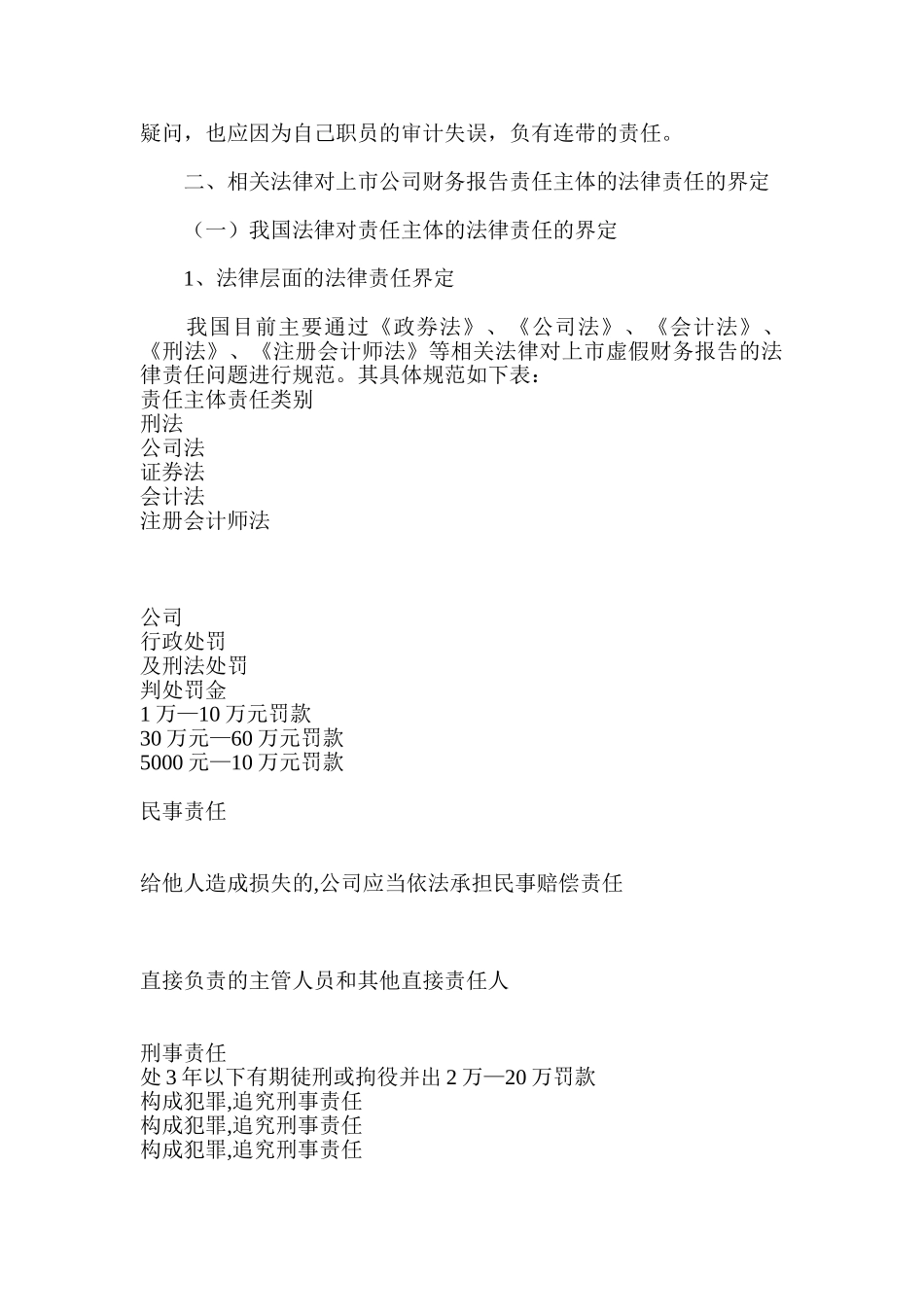 疑问，也应因为自己职员的审计失误，负有连带的责任。

二、相关法律对上市公司财务报告责任主体的法律责任的界定

（一）我国法律对责任主体的法律责任的界定

1、法律层面的法律责任界定

我国目前主要通过《政券法》、《公司法》、《会计法》、《刑法》、《注册会计师法》等相关法律对上市虚假财务报告的法律责任问题进行规范。其具体规范如下表：

责任主体责任类别
刑法
公司法
证券法
会计法
注册会计师法

公司
行政处罚
及刑法处罚
判处罚金
1万—10万元罚款
30万元—60万元罚款
5000元—10万元罚款

民事责任

给他人造成损失的,公司应当依法承担民事赔偿责任

直接负责的主管人员和其他直接责任人

刑事责任
处3年以下有期徒刑或拘役并出2万—20万罚款
构成犯罪,追究刑事责任
构成犯罪,追究刑事责任
构成犯罪,追究刑事责任